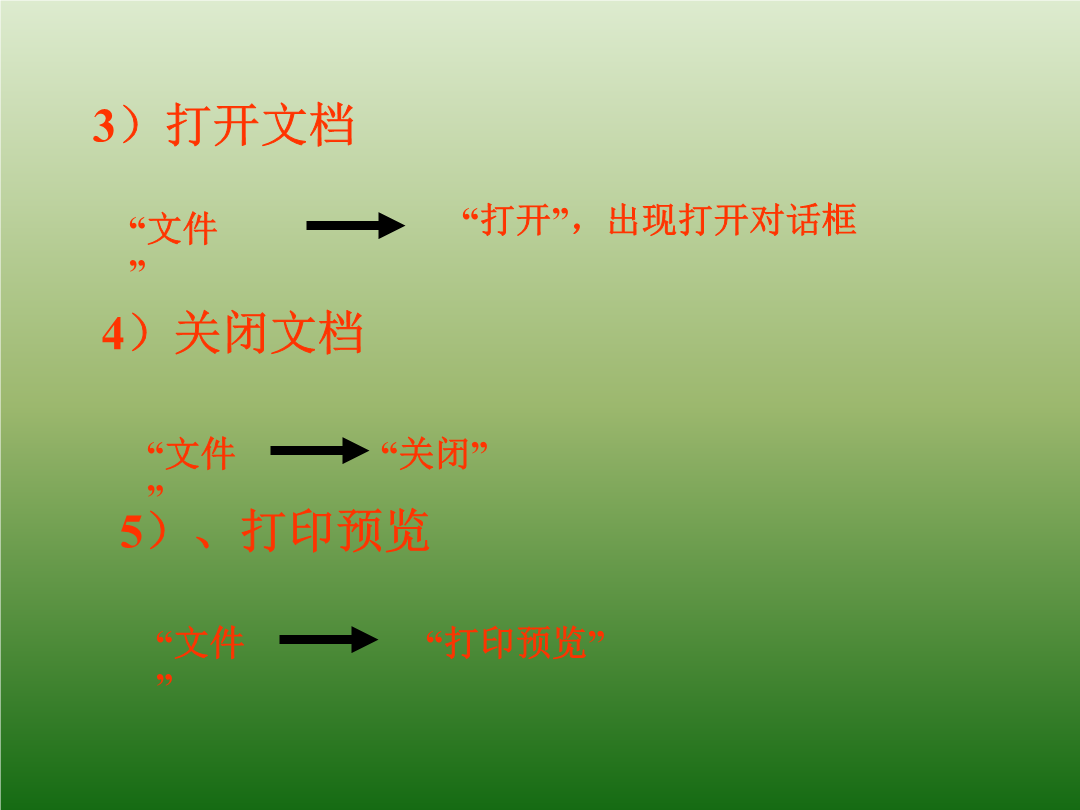 3）打开文档

“文件”

“打开”，出现打开对话框

4）关闭文档

“文件”

“关闭”

5）、打印预览

“文件”

“打印预览”